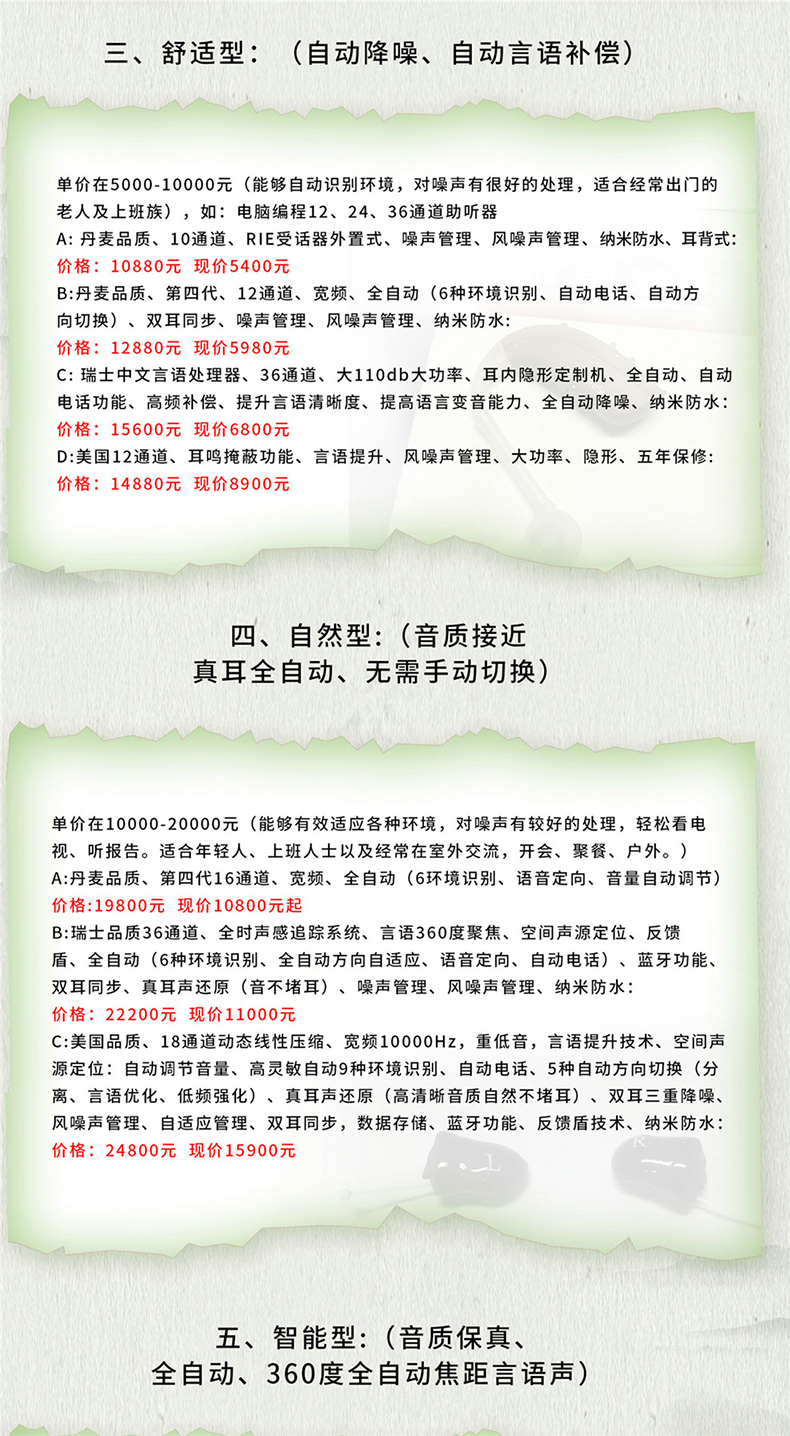 三、舒适型：（自动降噪、自动言语补偿）

单价在5000-10000元（能够自动识别环境，对噪声有很好的处理，适合经常出门的老人及上班族），如：电脑编程12、24、36通道助听器
A: 丹麦品质、10通道、RIE受话器外置式、噪声管理、风噪声管理、纳米防水、耳背式:
价格：10880元 现价5400元
B:丹麦品质、第四代、12通道、宽频、全自动（6种环境识别、自动电话、自动方向切换）、双耳同步、噪声管理、风噪声管理、纳米防水:
价格：12880元 现价5980元
C: 瑞士中文言语处理器、36通道、大110db大功率、耳内隐形定制机、全自动、自动电话功能、高频补偿、提升言语清晰度、提高语言变音能力、全自动降噪、纳米防水：
价格：15600元 现价6800元
D:美国12通道、耳鸣掩蔽功能、言语提升、风噪声管理、大功率、隐形、五年保修:
价格：14880元 现价8900元

四、自然型:（音质接近真耳全自动、无需手动切换）

单价在10000-20000元（能够有效适应各种环境，对噪声有较好的处理，轻松看电视、听报告。适合年轻人、上班人士以及经常在室外交流，开会、聚餐、户外。）
A:丹麦品质、第四代16通道、宽频、全自动（6环境识别、语音定向、音量自动调节）
价格:19800元 现价10800元起
B:瑞士品质36通道、全时声感追踪系统、言语360度聚焦、空间声源定位、反馈盾、全自动（6种环境识别、全自动方向自适应、语音定向、自动电话）、蓝牙功能、双耳同步、真耳声还原（音不堵耳）、噪声管理、风噪声管理、纳米防水：
价格：22200元 现价11000元
C:美国品质、18通道动态线性压缩、宽频10000Hz，重低音，言语提升技术、空间声源定位：自动调节音量、高灵敏自动9种环境识别、自动电话、5种自动方向切换（分离、言语优化、低频强化）、真耳声还原（高清晰音质自然不堵耳）、双耳三重降噪、风噪声管理、自适应管理、双耳同步，数据存储、蓝牙功能、反馈盾技术、纳米防水：
价格：24800元 现价15900元

五、智能型:（音质保真、全自动、360度全自动焦距言语声）